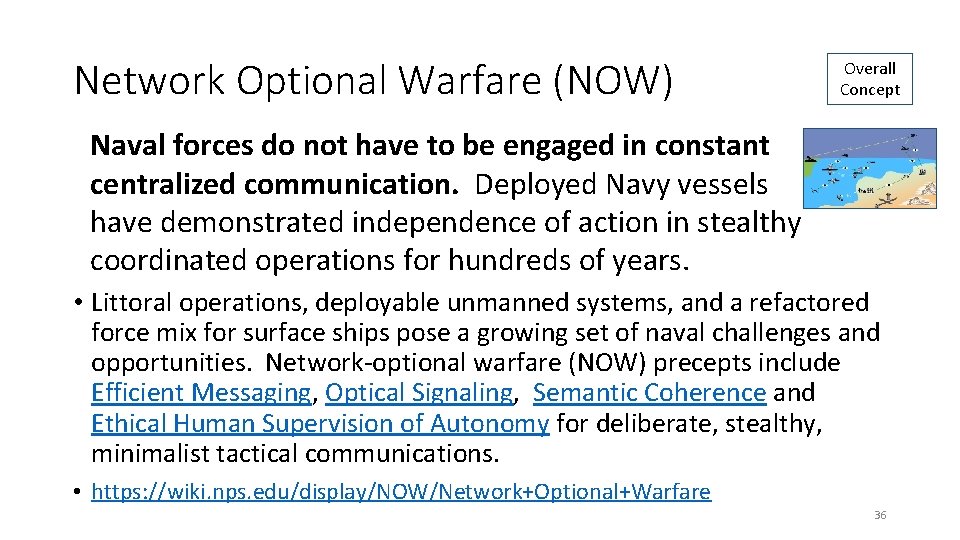 Network Optional Warfare (NOW)

Overall
Concept

Naval forces do not have to be engaged in constant centralized communication. Deployed Navy vessels have demonstrated independence of action in stealthy coordinated operations for hundreds of years.

• Littoral operations, deployable unmanned systems, and a refactored force mix for surface ships pose a growing set of naval challenges and opportunities. Network-optional warfare (NOW) precepts include Efficient Messaging, Optical Signaling, Semantic Coherence and Ethical Human Supervision of Autonomy for deliberate, stealthy, minimalist tactical communications.

• https://wiki.nps.edu/display/NOW/Network+Optional+Warfare

36